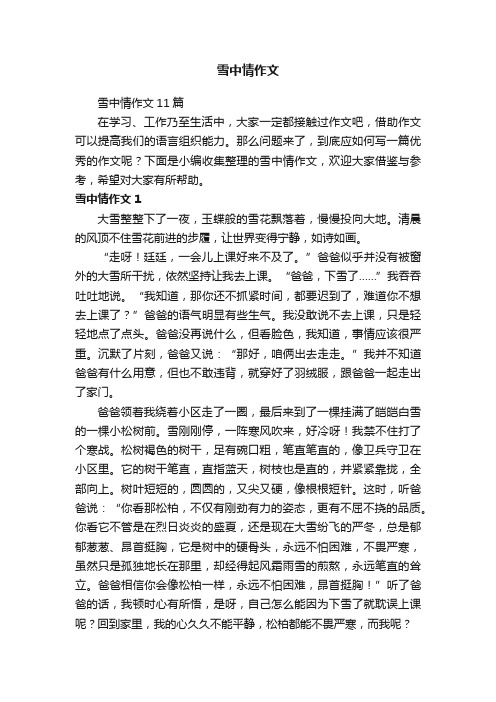 雪中情作文

雪中情作文11篇

在学习、工作乃至生活中，大家一定都接触过作文吧，借助作文可以提高我们的语言组织能力。那么问题来了，到底应如何写一篇优秀的作文呢？下面是小编收集整理的雪中情作文，欢迎大家借鉴与参考，希望对大家有所帮助。

雪中情作文1

大雪整整下了一夜，玉蝶般的雪花飘落着，慢慢投向大地。清晨的风顶不住雪花前进的步履，让世界变得宁静，如诗如画。

“走呀！廷廷，一会儿上课好来不及了。”爸爸似乎并没有被窗外的大雪所干扰，依然坚持让我去上课。“爸爸，下雪了……”我吞吞吐吐地说。“我知道，那你还不抓紧时间，都要迟到了，难道你不想去上课了？”爸爸的语气明显有些生气。我没敢说不去上课，只是轻轻地点了点头。爸爸没再说什么，但看脸色，我知道，事情应该很严重。沉默了片刻，爸爸又说：“那好，咱俩出去走走。”我并不知道爸爸有什么用意，但也不敢违背，就穿好了羽绒服，跟爸爸一起走出了家门。

爸爸领着我绕着小区走了一圈，最后来到了一棵挂满了皑皑白雪的一棵小松树前。雪刚刚停，一阵寒风吹来，好冷呀！我禁不住打了个寒战。松树褐色的树干，足有碗口粗，笔直笔直的，像卫兵守卫在小区里。它的树干笔直，直指蓝天，树枝也是直的，并紧紧靠拢，全部向上。树叶短短的，圆圆的，又尖又硬，像根根短针。这时，听爸爸说：“你看那松柏，不仅有刚劲有力的姿态，更有不屈不挠的品质。你看它不管是在烈日炎炎的盛夏，还是现在大雪纷飞的严冬，总是郁郁葱葱、昂首挺胸，它是树中的硬骨头，永远不怕困难，不畏严寒，虽然只是孤独地长在那里，却经得起风霜雨雪的煎熬，永远笔直的耸立。爸爸相信你会像松柏一样，永远不怕困难，昂首挺胸！”听了爸爸的话，我顿时心有所悟，是呀，自己怎么能因为下雪了就耽误上课呢？回到家里，我的心久久不能平静，松柏都能不畏严寒，而我呢？